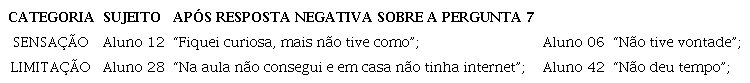 | CATEGORIA | SUJEITO | APÓS RESPOSTA NEGATIVA SOBRE A PERGUNTA 7 | | |
|---|---|---|---|---|
| SENSAÇÃO | Aluno 12 | "Fiquei curiosa, mais não tive como"; | Aluno 06 | "Não tive vontade"; |
| LIMITAÇÃO | Aluno 28 | "Na aula não consegui e em casa não tinha internet"; | Aluno 42 | "Não deu tempo"; |